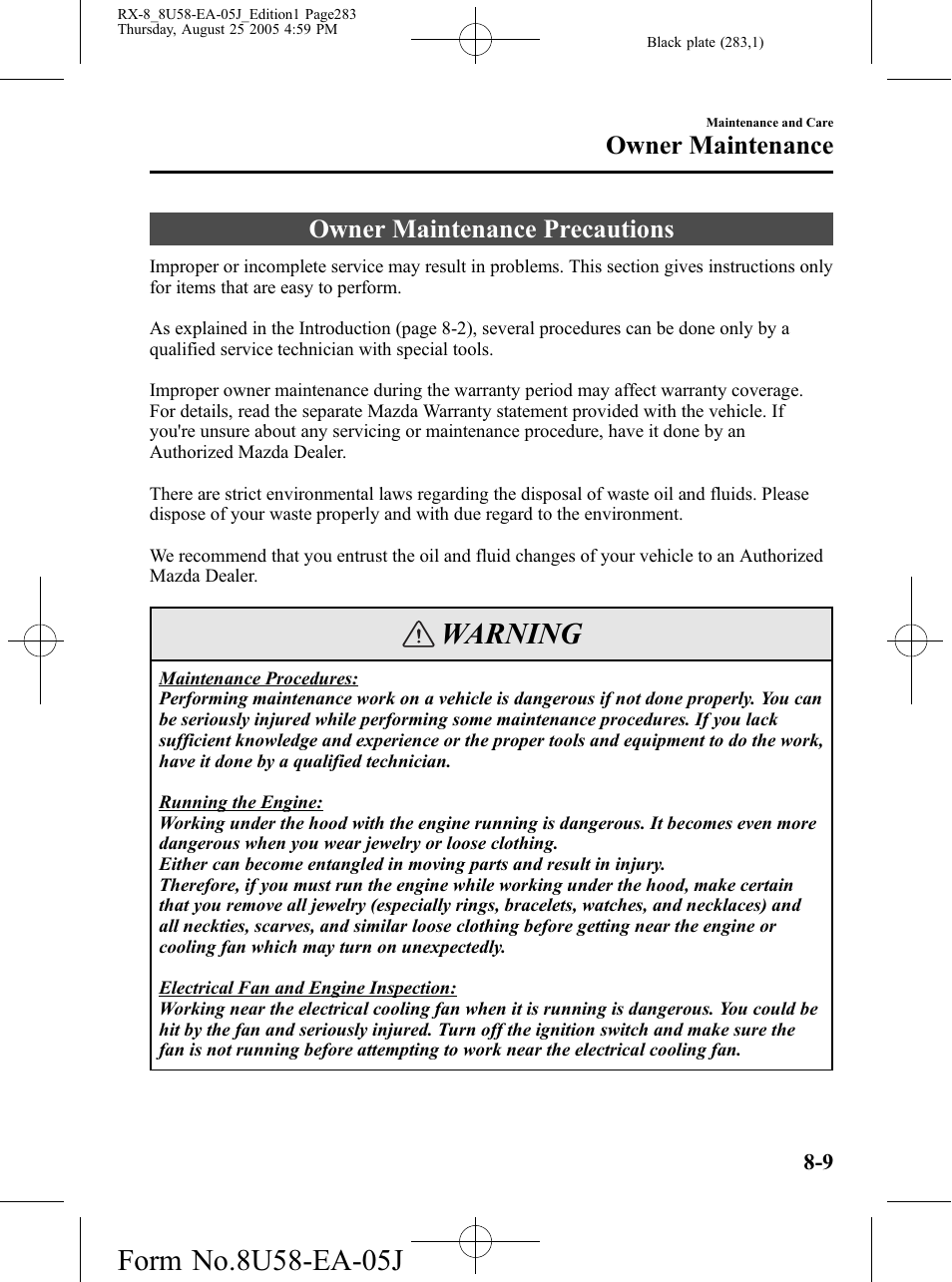 RX-8_8U58-EA-05J_Edition1 Page283
Thursday, August 25 2005 4:59 PM

Black plate (283,1)

Maintenance and Care
Owner Maintenance

Owner Maintenance Precautions

Improper or incomplete service may result in problems. This section gives instructions only for items that are easy to perform.

As explained in the Introduction (page 8-2), several procedures can be done only by a qualified service technician with special tools.

Improper owner maintenance during the warranty period may affect warranty coverage. For details, read the separate Mazda Warranty statement provided with the vehicle. If you're unsure about any servicing or maintenance procedure, have it done by an Authorized Mazda Dealer.

There are strict environmental laws regarding the disposal of waste oil and fluids. Please dispose of your waste properly and with due regard to the environment.

We recommend that you entrust the oil and fluid changes of your vehicle to an Authorized Mazda Dealer.

WARNING

Maintenance Procedures:
Performing maintenance work on a vehicle is dangerous if not done properly. You can be seriously injured while performing some maintenance procedures. If you lack sufficient knowledge and experience or the proper tools and equipment to do the work, have it done by a qualified technician.

Running the Engine:
Working under the hood with the engine running is dangerous. It becomes even more dangerous when you wear jewelry or loose clothing.
Either can become entangled in moving parts and result in injury.
Therefore, if you must run the engine while working under the hood, make certain that you remove all jewelry (especially rings, bracelets, watches, and necklaces) and all neckties, scarves, and similar loose clothing before getting near the engine or cooling fan which may turn on unexpectedly.

Electrical Fan and Engine Inspection:
Working near the electrical cooling fan when it is running is dangerous. You could be hit by the fan and seriously injured. Turn off the ignition switch and make sure the fan is not running before attempting to work near the electrical cooling fan.

8-9

Form No.8U58-EA-05J